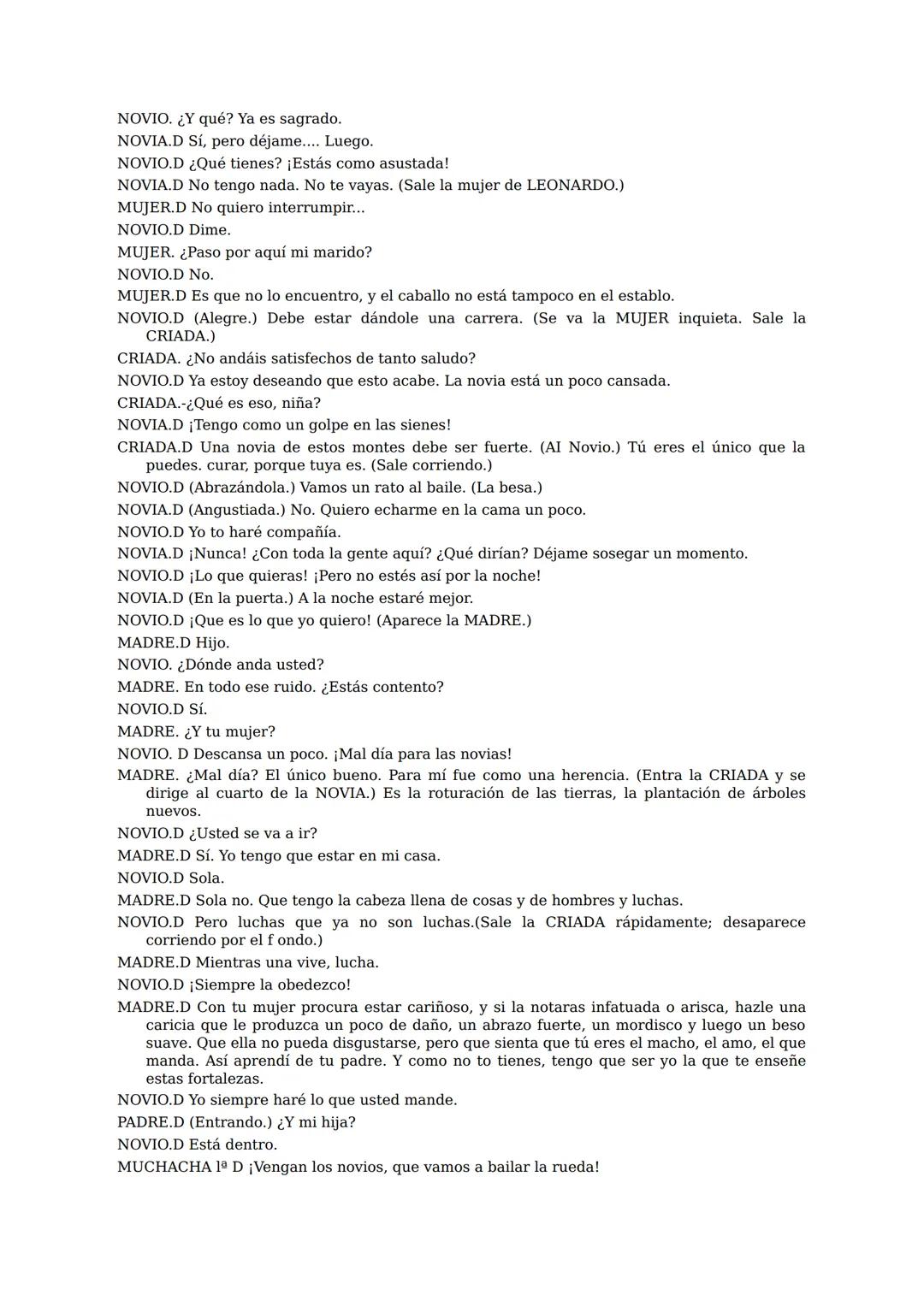 NOVIO. ¿Y qué? Ya es sagrado.
NOVIA.D Sí, pero déjame.... Luego.
NOVIO.D ¿Qué tienes? ¡Estás como asustada!
NOVIA.D No tengo nada. No te vayas. (Sale la mujer de LEONARDO.)
MUJER.D No quiero interrumpir...
NOVIO.D Dime.
MUJER. ¿Paso por aquí mi marido?
NOVIO.D No.
MUJER.D Es que no lo encuentro, y el caballo no está tampoco en el establo.
NOVIO.D (Alegre.) Debe estar dándole una carrera. (Se va la MUJER inquieta. Sale la CRIADA.)
CRIADA. ¿No andáis satisfechos de tanto saludo?
NOVIO.D Ya estoy deseando que esto acabe. La novia está un poco cansada.
CRIADA.-¿Qué es eso, niña?
NOVIA.D ¡Tengo como un golpe en las sienes!
CRIADA.D Una novia de estos montes debe ser fuerte. (AI Novio.) Tú eres el único que la puedes. curar, porque tuya es. (Sale corriendo.)
NOVIO.D (Abrazándola.) Vamos un rato al baile. (La besa.)
NOVIA.D (Angustiada.) No. Quiero echarme en la cama un poco.
NOVIO.D Yo to haré compañía.
NOVIA.D ¡Nunca! ¿Con toda la gente aquí? ¿Qué dirían? Déjame sosegar un momento.
NOVIO.D ¡Lo que quieras! ¡Pero no estés así por la noche!
NOVIA.D (En la puerta.) A la noche estaré mejor.
NOVIO.D ¡Que es lo que yo quiero! (Aparece la MADRE.)
MADRE.D Hijo.
NOVIO. ¿Dónde anda usted?
MADRE. En todo ese ruido. ¿Estás contento?
NOVIO.D Sí.
MADRE. ¿Y tu mujer?
NOVIO. D Descansa un poco. ¡Mal día para las novias!
MADRE. ¿Mal día? El único bueno. Para mí fue como una herencia. (Entra la CRIADA y se dirige al cuarto de la NOVIA.) Es la roturación de las tierras, la plantación de árboles nuevos.
NOVIO.D ¿Usted se va a ir?
MADRE.D Sí. Yo tengo que estar en mi casa.
NOVIO.D Sola.
MADRE.D Sola no. Que tengo la cabeza llena de cosas y de hombres y luchas.
NOVIO.D Pero luchas que ya no son luchas.(Sale la CRIADA rápidamente; desaparece corriendo por el f ondo.)
MADRE.D Mientras una vive, lucha.
NOVIO.D ¡Siempre la obedezco!
MADRE.D Con tu mujer procura estar cariñoso, y si la notaras infatuada o arisca, hazle una caricia que le produzca un poco de daño, un abrazo fuerte, un mordisco y luego un beso suave. Que ella no pueda disgustarse, pero que sienta que tú eres el macho, el amo, el que manda. Así aprendí de tu padre. Y como no to tienes, tengo que ser yo la que te enseñe estas fortalezas.
NOVIO.D Yo siempre haré lo que usted mande.
PADRE.D (Entrando.) ¿Y mi hija?
NOVIO.D Está dentro.
MUCHACHA 1ª D ¡Vengan los novios, que vamos a bailar la rueda!